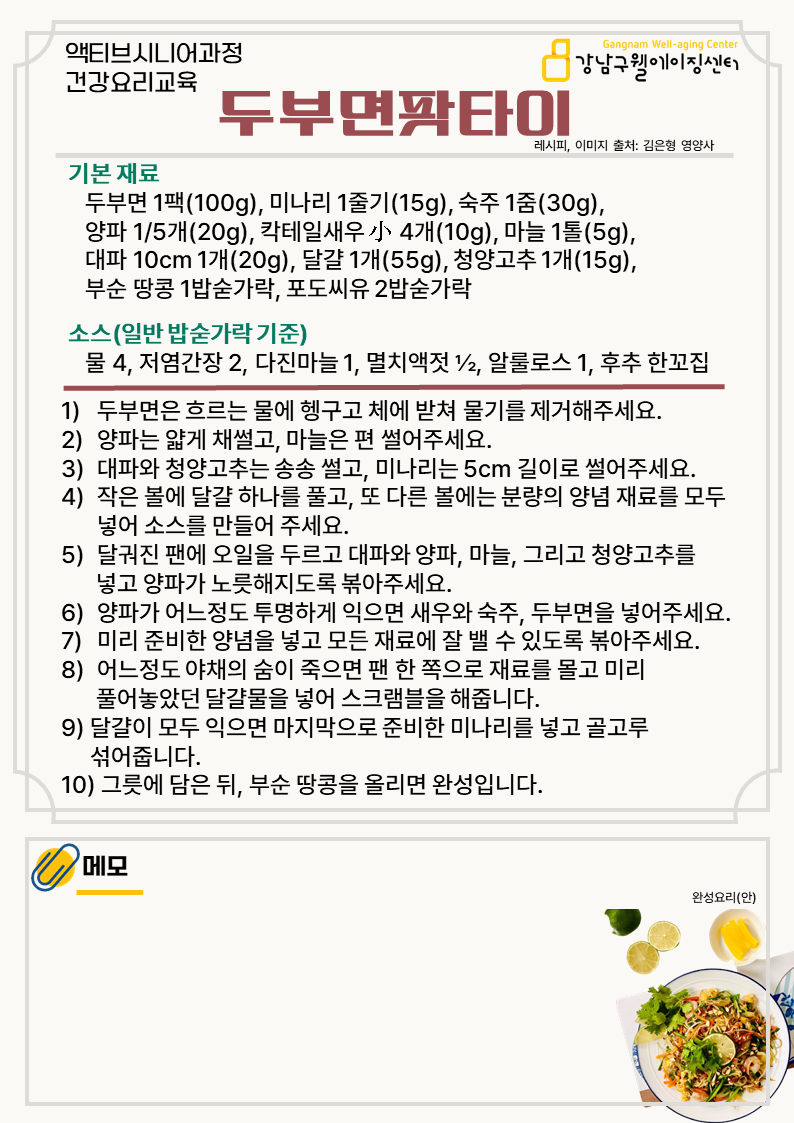 액티브시니어과정
건강요리교육

Gangnam Well-aging Center
강남구웰에이징센터

두부면팟타이

레시피, 이미지 출처: 김은형 영양사

기본 재료
두부면 1팩(100g), 미나리 1줄기(15g), 숙주 1줌(30g), 양파 1/5개(20g), 칵테일새우 小 4개(10g), 마늘 1톨(5g), 대파 10cm 1개(20g), 달걀 1개(55g), 청양고추 1개(15g), 부순 땅콩 1밥숟가락, 포도씨유 2밥숟가락

소스(일반 밥숟가락 기준)
물 4, 저염간장 2, 다진마늘 1, 멸치액젓 ½, 알룰로스 1, 후추 한꼬집

1) 두부면은 흐르는 물에 헹구고 체에 받쳐 물기를 제거해주세요.
2) 양파는 얇게 채썰고, 마늘은 편 썰어주세요.
3) 대파와 청양고추는 송송 썰고, 미나리는 5cm 길이로 썰어주세요.
4) 작은 볼에 달걀 하나를 풀고, 또 다른 볼에는 분량의 양념 재료를 모두 넣어 소스를 만들어 주세요.
5) 달궈진 팬에 오일을 두르고 대파와 양파, 마늘, 그리고 청양고추를 넣고 양파가 노릇해지도록 볶아주세요.
6) 양파가 어느정도 투명하게 익으면 새우와 숙주, 두부면을 넣어주세요.
7) 미리 준비한 양념을 넣고 모든 재료에 잘 밸 수 있도록 볶아주세요.
8) 어느정도 야채의 숨이 죽으면 팬 한 쪽으로 재료를 몰고 미리 풀어놓았던 달걀물을 넣어 스크램블을 해줍니다.
9) 달걀이 모두 익으면 마지막으로 준비한 미나리를 넣고 골고루 섞어줍니다.
10) 그릇에 담은 뒤, 부순 땅콩을 올리면 완성입니다.

메모

완성요리(안)